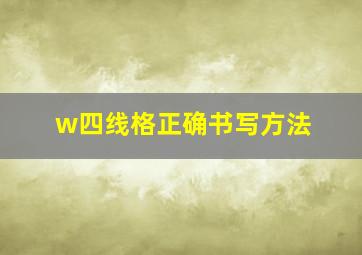 w四线格正确书写方法